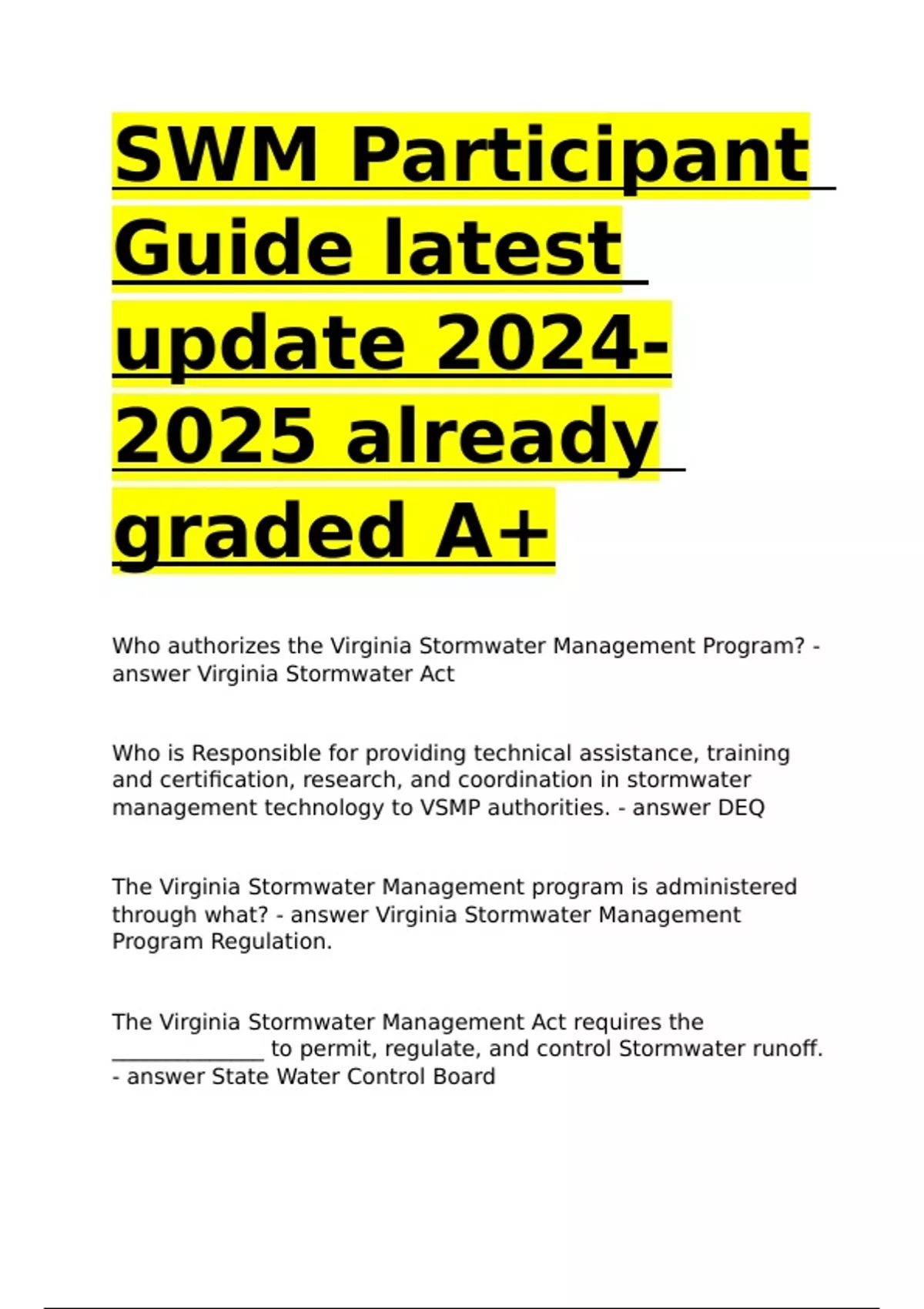 SWM Participant Guide latest update 2024-2025 already graded A+

Who authorizes the Virginia Stormwater Management Program? - answer Virginia Stormwater Act

Who is Responsible for providing technical assistance, training and certification, research, and coordination in stormwater management technology to VSMP authorities. - answer DEQ

The Virginia Stormwater Management program is administered through what? - answer Virginia Stormwater Management Program Regulation.

The Virginia Stormwater Management Act requires the ______________ to permit, regulate, and control Stormwater runoff. - answer State Water Control Board